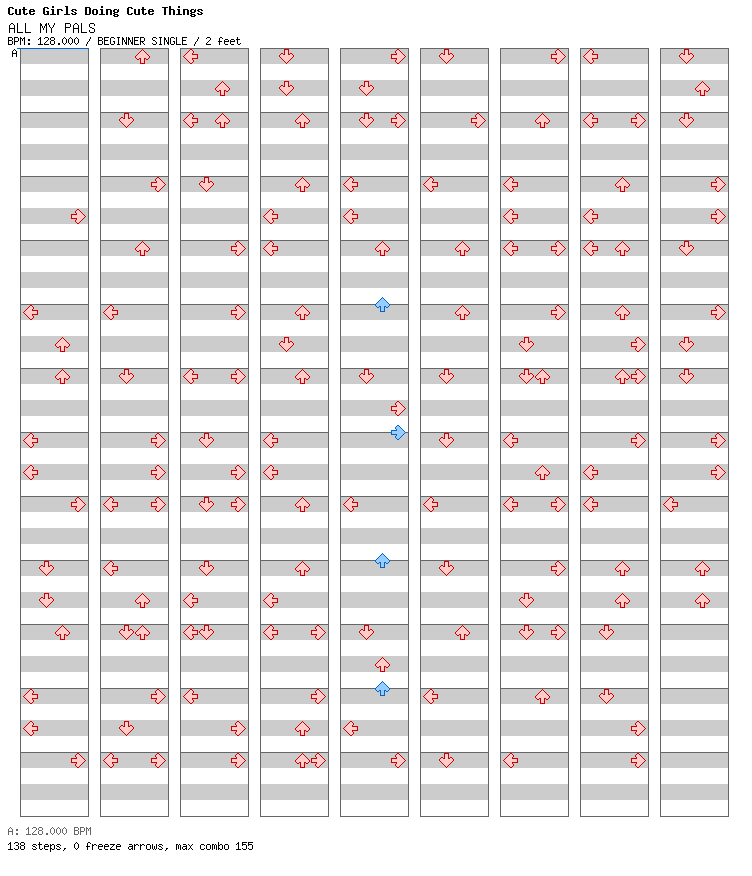 Cute Girls Doing Cute Things

ALL MY PALS

BPM: 128.000 / BEGINNER SINGLE / 2 feet

A

A: 128.000 BPM

138 steps, 0 freeze arrows, max combo 155